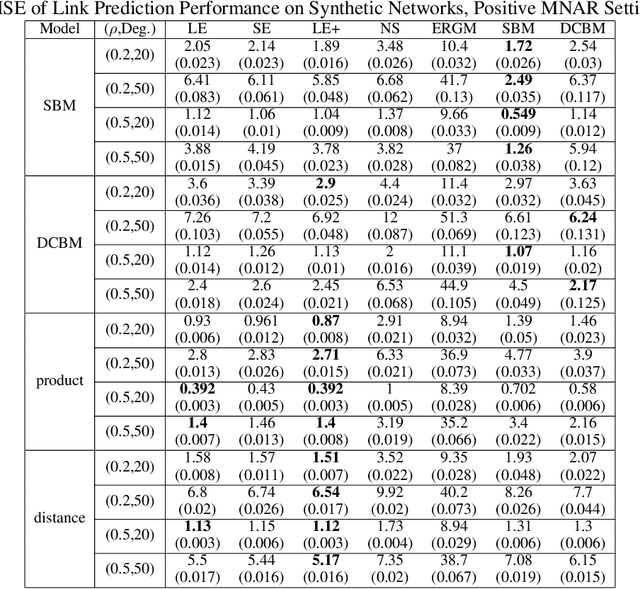 ISE of Link Prediction Performance on Synthetic Networks, Positive MNAR Setti

| Model | ($\rho$,Deg.) | LE | SE | LE+ | NS | ERGM | SBM | DCBM |
|---|---|---|---|---|---|---|---|---|
| SBM | (0.2,20) | 2.05 (0.023) | 2.14 (0.023) | 1.89 (0.016) | 3.48 (0.026) | 10.4 (0.032) | **1.72** (0.026) | 2.54 (0.03) |
| | (0.2,50) | 6.41 (0.083) | 6.11 (0.061) | 5.85 (0.048) | 6.68 (0.062) | 41.7 (0.13) | **2.49** (0.035) | 6.37 (0.117) |
| | (0.5,20) | 1.12 (0.014) | 1.06 (0.01) | 1.04 (0.009) | 1.37 (0.008) | 9.66 (0.033) | **0.549** (0.009) | 1.14 (0.012) |
| | (0.5,50) | 3.88 (0.015) | 4.19 (0.045) | 3.78 (0.023) | 3.82 (0.028) | 37 (0.082) | **1.26** (0.038) | 5.94 (0.12) |
| DCBM | (0.2,20) | 3.6 (0.036) | 3.39 (0.038) | **2.9** (0.025) | 4.4 (0.024) | 11.4 (0.032) | 2.97 (0.032) | 3.63 (0.045) |
| | (0.2,50) | 7.26 (0.103) | 7.2 (0.055) | 6.92 (0.048) | 12 (0.087) | 51.3 (0.069) | 6.61 (0.123) | **6.24** (0.131) |
| | (0.5,20) | 1.12 (0.014) | 1.26 (0.012) | 1.13 (0.01) | 2 (0.016) | 11.1 (0.039) | **1.07** (0.019) | 1.16 (0.02) |
| | (0.5,50) | 2.4 (0.018) | 2.6 (0.024) | 2.45 (0.021) | 6.53 (0.068) | 44.9 (0.105) | 4.5 (0.049) | **2.17** (0.125) |
| product | (0.2,20) | 0.93 (0.006) | 0.961 (0.012) | **0.87** (0.008) | 2.91 (0.021) | 8.94 (0.032) | 1.39 (0.05) | 1.46 (0.023) |
| | (0.2,50) | 2.8 (0.013) | 2.83 (0.026) | **2.71** (0.015) | 6.33 (0.021) | 36.9 (0.073) | 4.77 (0.033) | 3.9 (0.037) |
| | (0.5,20) | **0.392** (0.003) | 0.43 (0.005) | **0.392** (0.003) | 1 (0.005) | 8.39 (0.028) | 0.702 (0.006) | 0.58 (0.006) |
| | (0.5,50) | **1.4** (0.007) | 1.46 (0.013) | **1.4** (0.008) | 3.19 (0.019) | 35.2 (0.066) | 3.4 (0.022) | 2.16 (0.015) |
| distance | (0.2,20) | 1.58 (0.008) | 1.57 (0.011) | **1.51** (0.007) | 3.52 (0.022) | 9.35 (0.028) | 1.93 (0.048) | 2.07 (0.022) |
| | (0.2,50) | 6.8 (0.02) | 6.74 (0.026) | **6.54** (0.017) | 9.92 (0.02) | 40.2 (0.073) | 8.26 (0.026) | 7.7 (0.044) |
| | (0.5,20) | **1.13** (0.003) | 1.15 (0.006) | **1.12** (0.003) | 1.73 (0.004) | 8.94 (0.029) | 1.31 (0.006) | 1.3 (0.006) |
| | (0.5,50) | 5.5 (0.017) | 5.44 (0.016) | **5.17** (0.016) | 7.35 (0.02) | 38.7 (0.067) | 7.08 (0.019) | 6.15 (0.015) |